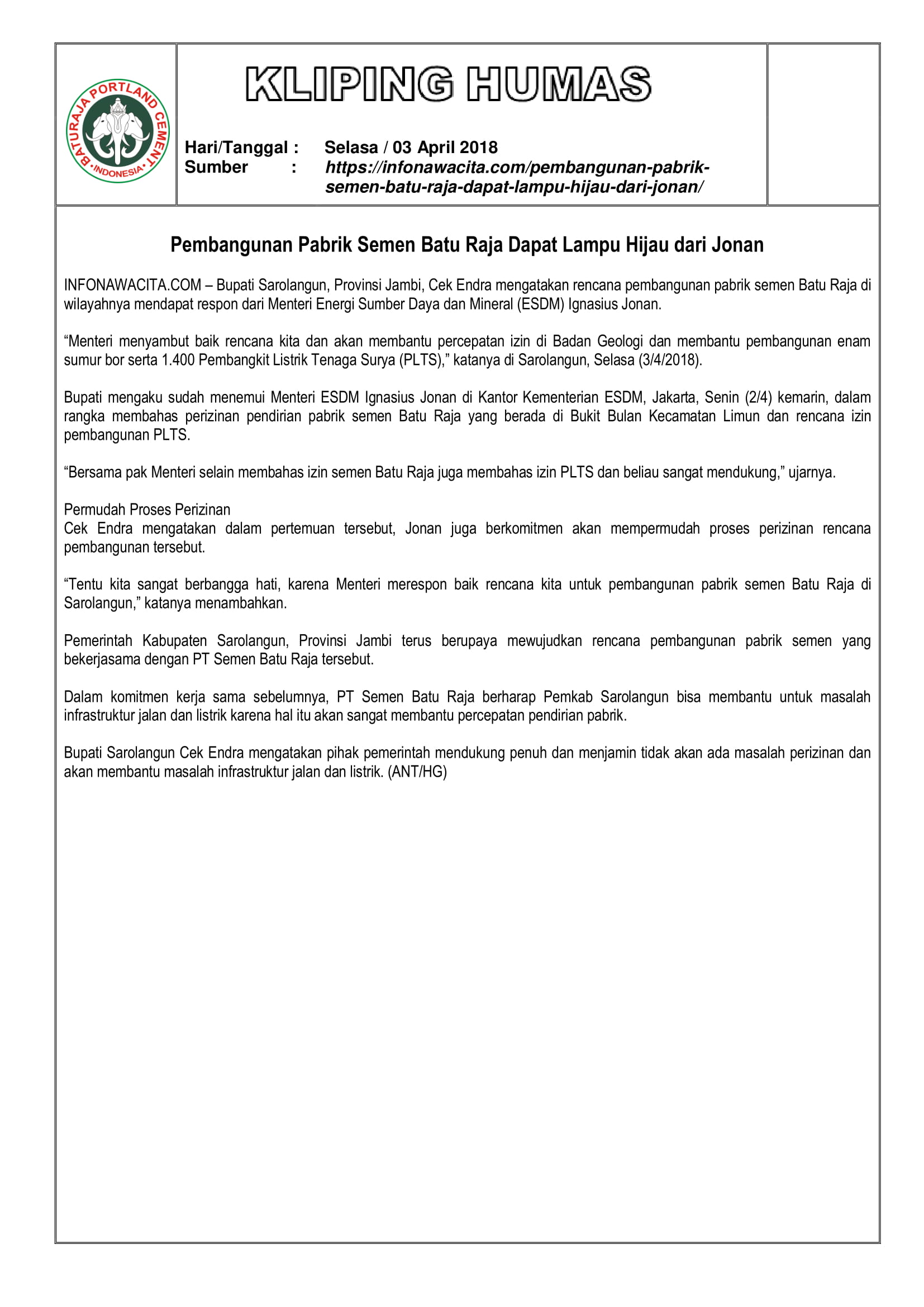 BATURAJA PORTLAND CEMENT
INDONESIA

KLIPING HUMAS

Hari/Tanggal : Selasa / 03 April 2018
Sumber : https://infonawacita.com/pembangunan-pabrik-semen-batu-raja-dapat-lampu-hijau-dari-jonan/

Pembangunan Pabrik Semen Batu Raja Dapat Lampu Hijau dari Jonan

INFONAWACITA.COM – Bupati Sarolangun, Provinsi Jambi, Cek Endra mengatakan rencana pembangunan pabrik semen Batu Raja di wilayahnya mendapat respon dari Menteri Energi Sumber Daya dan Mineral (ESDM) Ignasius Jonan.

“Menteri menyambut baik rencana kita dan akan membantu percepatan izin di Badan Geologi dan membantu pembangunan enam sumur bor serta 1.400 Pembangkit Listrik Tenaga Surya (PLTS),” katanya di Sarolangun, Selasa (3/4/2018).

Bupati mengaku sudah menemui Menteri ESDM Ignasius Jonan di Kantor Kementerian ESDM, Jakarta, Senin (2/4) kemarin, dalam rangka membahas perizinan pendirian pabrik semen Batu Raja yang berada di Bukit Bulan Kecamatan Limun dan rencana izin pembangunan PLTS.

“Bersama pak Menteri selain membahas izin semen Batu Raja juga membahas izin PLTS dan beliau sangat mendukung,” ujarnya.

Permudah Proses Perizinan
Cek Endra mengatakan dalam pertemuan tersebut, Jonan juga berkomitmen akan mempermudah proses perizinan rencana pembangunan tersebut.

“Tentu kita sangat berbangga hati, karena Menteri merespon baik rencana kita untuk pembangunan pabrik semen Batu Raja di Sarolangun,” katanya menambahkan.

Pemerintah Kabupaten Sarolangun, Provinsi Jambi terus berupaya mewujudkan rencana pembangunan pabrik semen yang bekerjasama dengan PT Semen Batu Raja tersebut.

Dalam komitmen kerja sama sebelumnya, PT Semen Batu Raja berharap Pemkab Sarolangun bisa membantu untuk masalah infrastruktur jalan dan listrik karena hal itu akan sangat membantu percepatan pendirian pabrik.

Bupati Sarolangun Cek Endra mengatakan pihak pemerintah mendukung penuh dan menjamin tidak akan ada masalah perizinan dan akan membantu masalah infrastruktur jalan dan listrik. (ANT/HG)